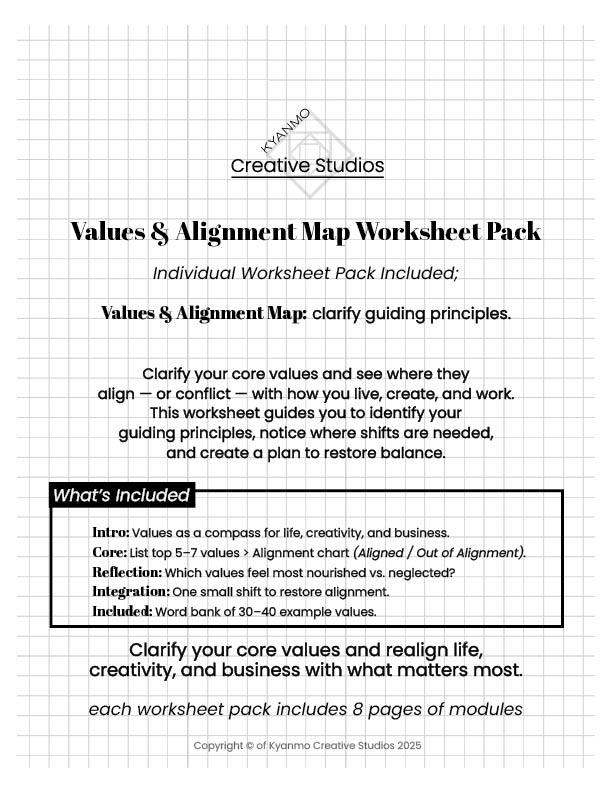 KYANMO
Creative Studios

Values & Alignment Map Worksheet Pack

Individual Worksheet Pack Included;

Values & Alignment Map: clarify guiding principles.

Clarify your core values and see where they align — or conflict — with how you live, create, and work. This worksheet guides you to identify your guiding principles, notice where shifts are needed, and create a plan to restore balance.

What's Included

Intro: Values as a compass for life, creativity, and business.
Core: List top 5–7 values > Alignment chart (Aligned / Out of Alignment).
Reflection: Which values feel most nourished vs. neglected?
Integration: One small shift to restore alignment.
Included: Word bank of 30–40 example values.

Clarify your core values and realign life, creativity, and business with what matters most.

each worksheet pack includes 8 pages of modules

Copyright © of Kyanmo Creative Studios 2025